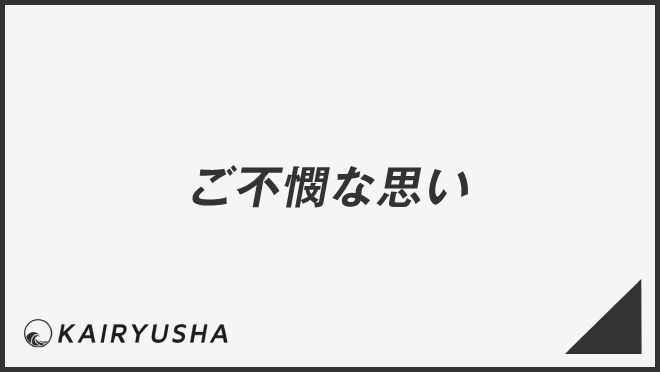 ご不憫な思い

KAIRYUSHA